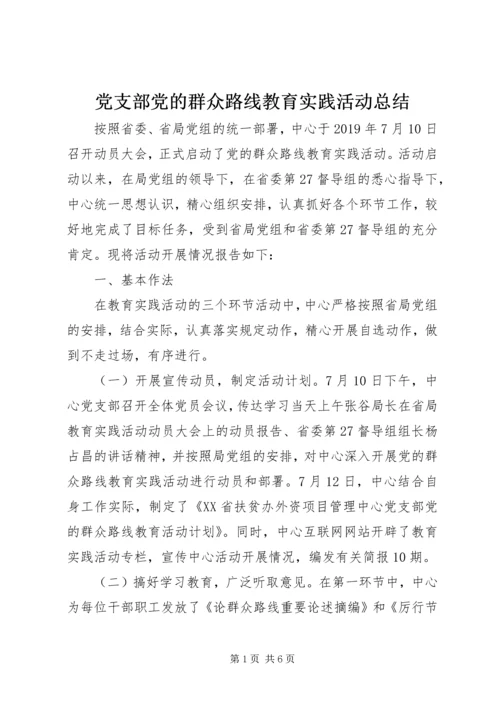 党支部党的群众路线教育实践活动总结

按照省委、省局党组的统一部署，中心于2019年7月10日召开动员大会，正式启动了党的群众路线教育实践活动。活动启动以来，在局党组的领导下，在省委第27督导组的悉心指导下，中心统一思想认识，精心组织安排，认真抓好各个环节工作，较好地完成了目标任务，受到省局党组和省委第27督导组的充分肯定。现将活动开展情况报告如下：

一、基本作法

在教育实践活动的三个环节活动中，中心严格按照省局党组的安排，结合实际，认真落实规定动作，精心开展自选动作，做到不走过场，有序进行。

（一）开展宣传动员，制定活动计划。7月10日下午，中心党支部召开全体党员会议，传达学习当天上午张谷局长在省局教育实践活动动员大会上的动员报告、省委第27督导组组长杨占昌的讲话精神，并按照局党组的安排，对中心深入开展党的群众路线教育实践活动进行动员和部署。7月12日，中心结合自身工作实际，制定了《XX省扶贫办外资项目管理中心党支部党的群众路线教育活动计划》。同时，中心互联网网站开辟了教育实践活动专栏，宣传中心活动开展情况，编发有关简报10期。

（二）搞好学习教育，广泛听取意见。在第一环节中，中心为每位干部职工发放了《论群众路线重要论述摘编》和《厉行节

第1页 共6页